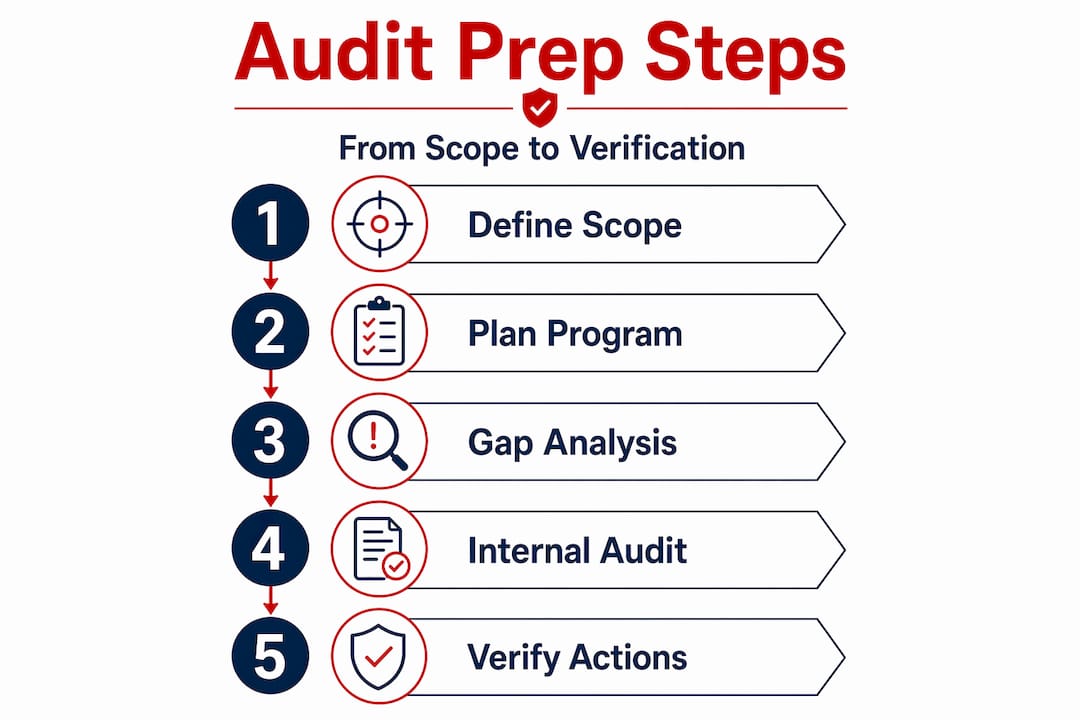 Audit Prep Steps

From Scope to Verification

1 Define Scope

2 Plan Program

3 Gap Analysis

4 Internal Audit

5 Verify Actions